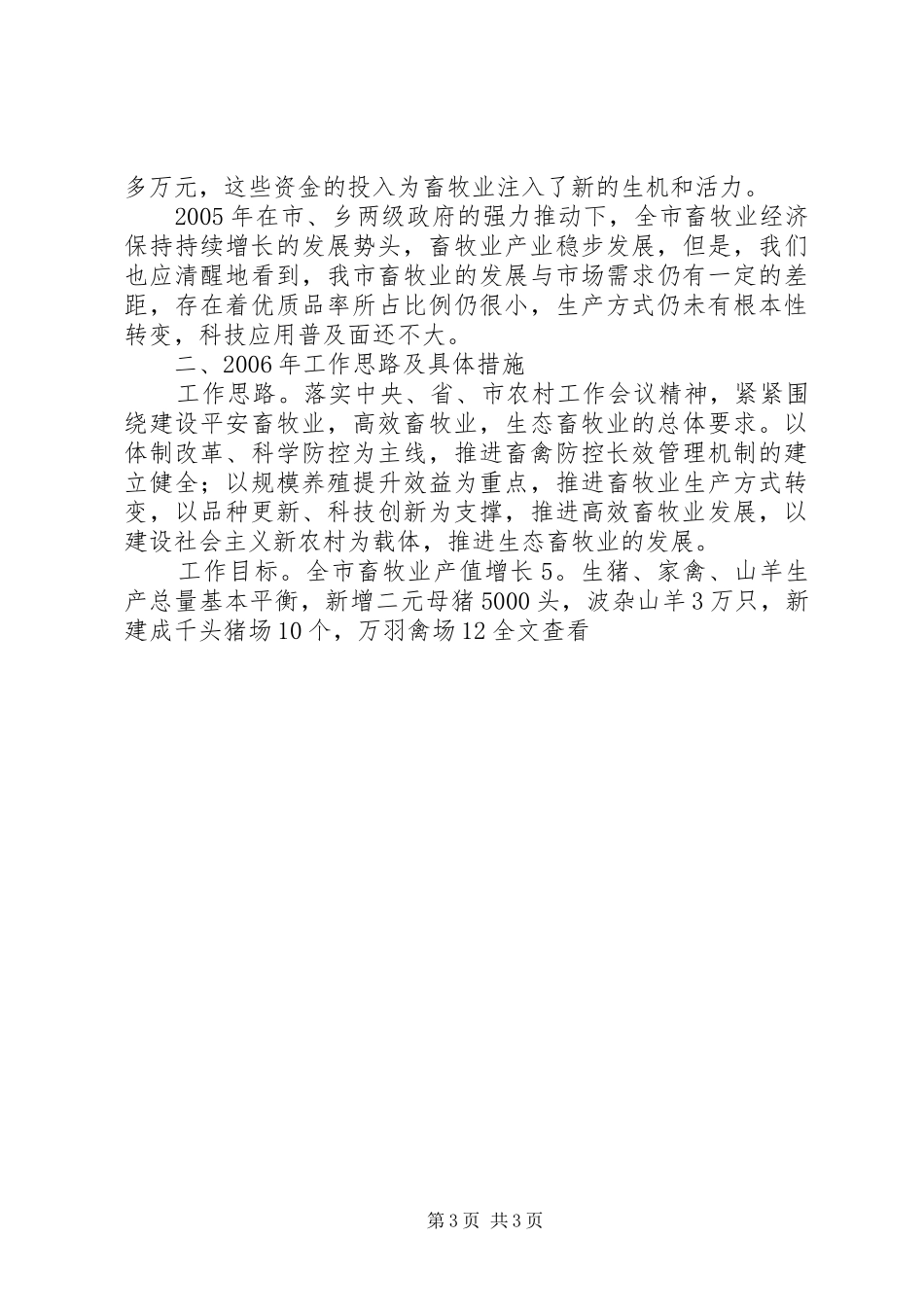 多万元，这些资金的投入为畜牧业注入了新的生机和活力。

2005年在市、乡两级政府的强力推动下，全市畜牧业经济保持持续增长的发展势头，畜牧业产业稳步发展，但是，我们也应清醒地看到，我市畜牧业的发展与市场需求仍有一定的差距，存在着优质品率所占比例仍很小，生产方式仍未有根本性转变，科技应用普及面还不大。

二、2006年工作思路及具体措施

工作思路。落实中央、省、市农村工作会议精神，紧紧围绕建设平安畜牧业，高效畜牧业，生态畜牧业的总体要求。以体制改革、科学防控为主线，推进畜禽防控长效管理机制的建立健全；以规模养殖提升效益为重点，推进畜牧业生产方式转变，以品种更新、科技创新为支撑，推进高效畜牧业发展，以建设社会主义新农村为载体，推进生态畜牧业的发展。

工作目标。全市畜牧业产值增长5。生猪、家禽、山羊生产总量基本平衡，新增二元母猪5000头，波杂山羊3万只，新建成千头猪场10个，万羽禽场12全文查看

第3页 共3页